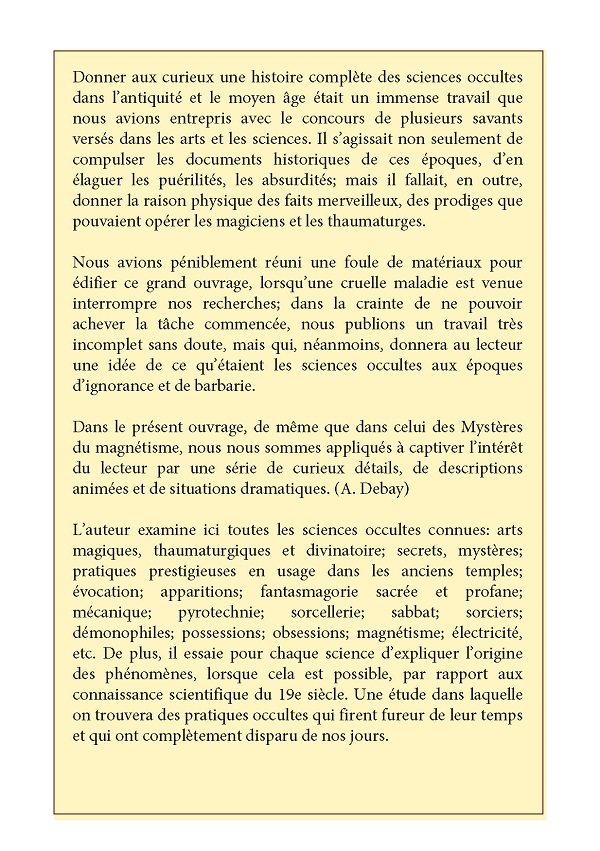 Donner aux curieux une histoire complète des sciences occultes dans l'antiquité et le moyen âge était un immense travail que nous avions entrepris avec le concours de plusieurs savants versés dans les arts et les sciences. Il s'agissait non seulement de compulser les documents historiques de ces époques, d'en élaguer les puérilités, les absurdités; mais il fallait, en outre, donner la raison physique des faits merveilleux, des prodiges que pouvaient opérer les magiciens et les thaumaturges.

Nous avions péniblement réuni une foule de matériaux pour édifier ce grand ouvrage, lorsqu'une cruelle maladie est venue interrompre nos recherches; dans la crainte de ne pouvoir achever la tâche commencée, nous publions un travail très incomplet sans doute, mais qui, néanmoins, donnera au lecteur une idée de ce qu'étaient les sciences occultes aux époques d'ignorance et de barbarie.

Dans le présent ouvrage, de même que dans celui des Mystères du magnétisme, nous nous sommes appliqués à captiver l'intérêt du lecteur par une série de curieux détails, de descriptions animées et de situations dramatiques. (A. Debay)

L'auteur examine ici toutes les sciences occultes connues: arts magiques, thaumaturgiques et divinatoire; secrets, mystères; pratiques prestigieuses en usage dans les anciens temples; évocation; apparitions; fantasmagorie sacrée et profane; mécanique; pyrotechnie; sorcellerie; sabbat; sorciers; démonophiles; possessions; obsessions; magnétisme; électricité, etc. De plus, il essaie pour chaque science d'expliquer l'origine des phénomènes, lorsque cela est possible, par rapport aux connaissance scientifique du 19e siècle. Une étude dans laquelle on trouvera des pratiques occultes qui firent fureur de leur temps et qui ont complètement disparu de nos jours.